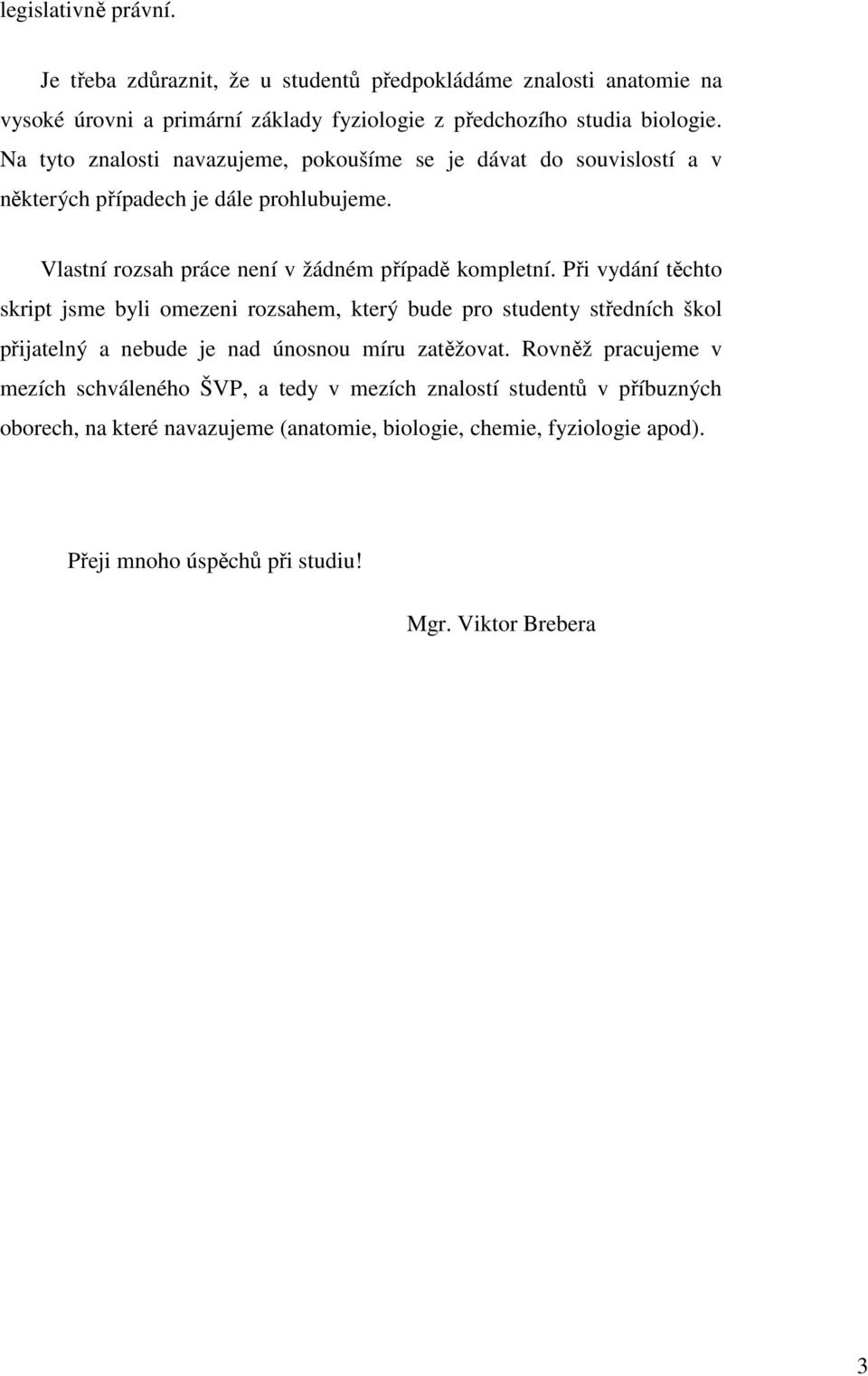 legislativně právní.

Je třeba zdůraznit, že u studentů předpokládáme znalosti anatomie na vysoké úrovni a primární základy fyziologie z předchozího studia biologie. Na tyto znalosti navazujeme, pokoušíme se je dávat do souvislostí a v některých případech je dále prohlubujeme.

Vlastní rozsah práce není v žádném případě kompletní. Při vydání těchto skript jsme byli omezeni rozsahem, který bude pro studenty středních škol přijatelný a nebude je nad únosnou míru zatěžovat. Rovněž pracujeme v mezích schváleného ŠVP, a tedy v mezích znalostí studentů v příbuzných oborech, na které navazujeme (anatomie, biologie, chemie, fyziologie apod).

Přeji mnoho úspěchů při studiu!

Mgr. Viktor Brebera

3